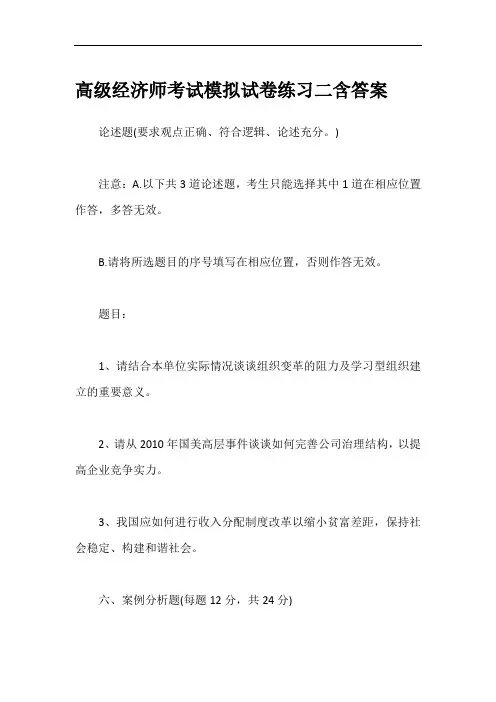 高级经济师考试模拟试卷练习二含答案

论述题(要求观点正确、符合逻辑、论述充分。)

注意：A.以下共 3 道论述题，考生只能选择其中 1 道在相应位置作答，多答无效。

B.请将所选题目的序号填写在相应位置，否则作答无效。

题目：

1、请结合本单位实际情况谈谈组织变革的阻力及学习型组织建立的重要意义。

2、请从 2010 年国美高层事件谈谈如何完善公司治理结构，以提高企业竞争实力。

3、我国应如何进行收入分配制度改革以缩小贫富差距，保持社会稳定、构建和谐社会。

六、案例分析题(每题 12 分，共 24 分)